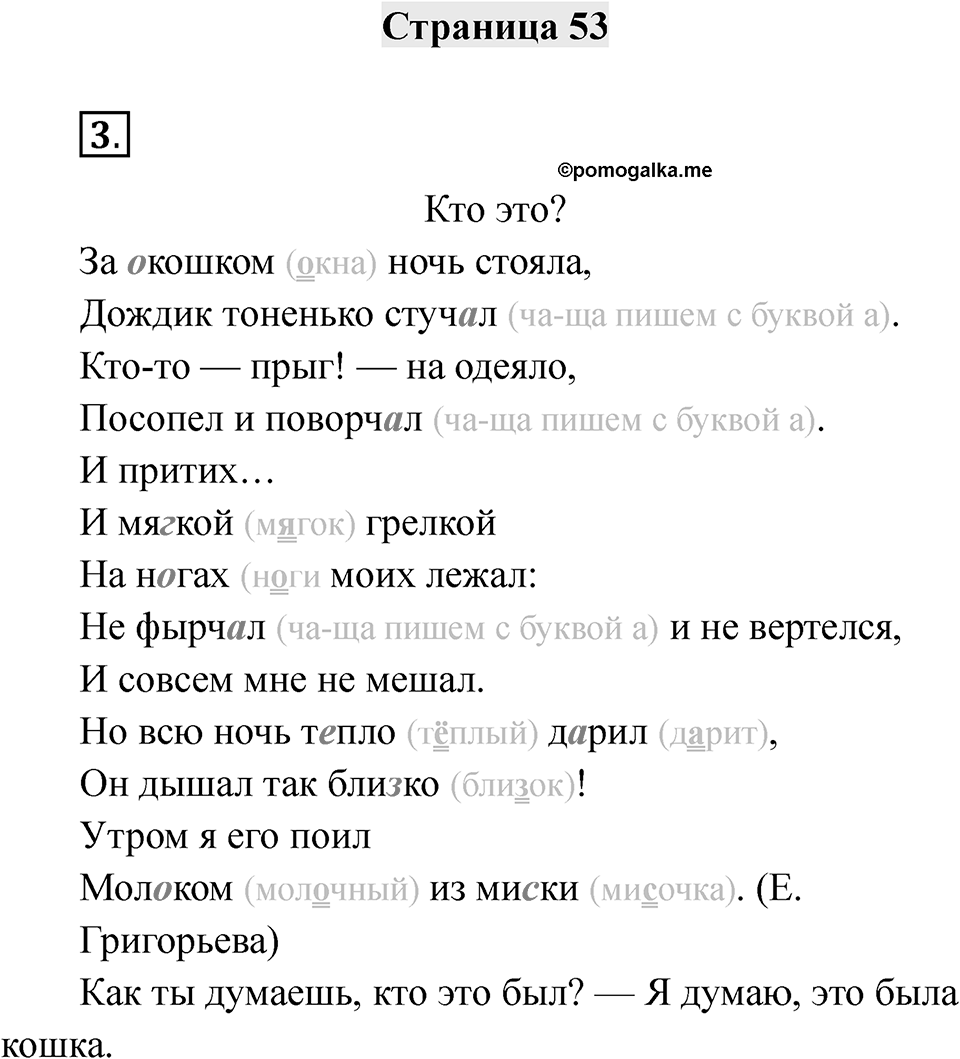 Страница 53

3.

©pomogalka.me

Кто это?

За окошком (окна) ночь стояла,
Дождик тоненько стучал (ча-ща пишем с буквой а).
Кто-то — прыг! — на одеяло,
Посопел и поворчал (ча-ща пишем с буквой а).
И притих…
И мягкой (мягок) грелкой
На ногах (ноги моих лежал:
Не фырчал (ча-ща пишем с буквой а) и не вертелся,
И совсем мне не мешал.
Но всю ночь тепло (тёплый) дарил (дарит),
Он дышал так близко (близок)!
Утром я его поил
Молоком (молочный) из миски (мисочка). (Е. Григорьева)

Как ты думаешь, кто это был? — Я думаю, это была кошка.